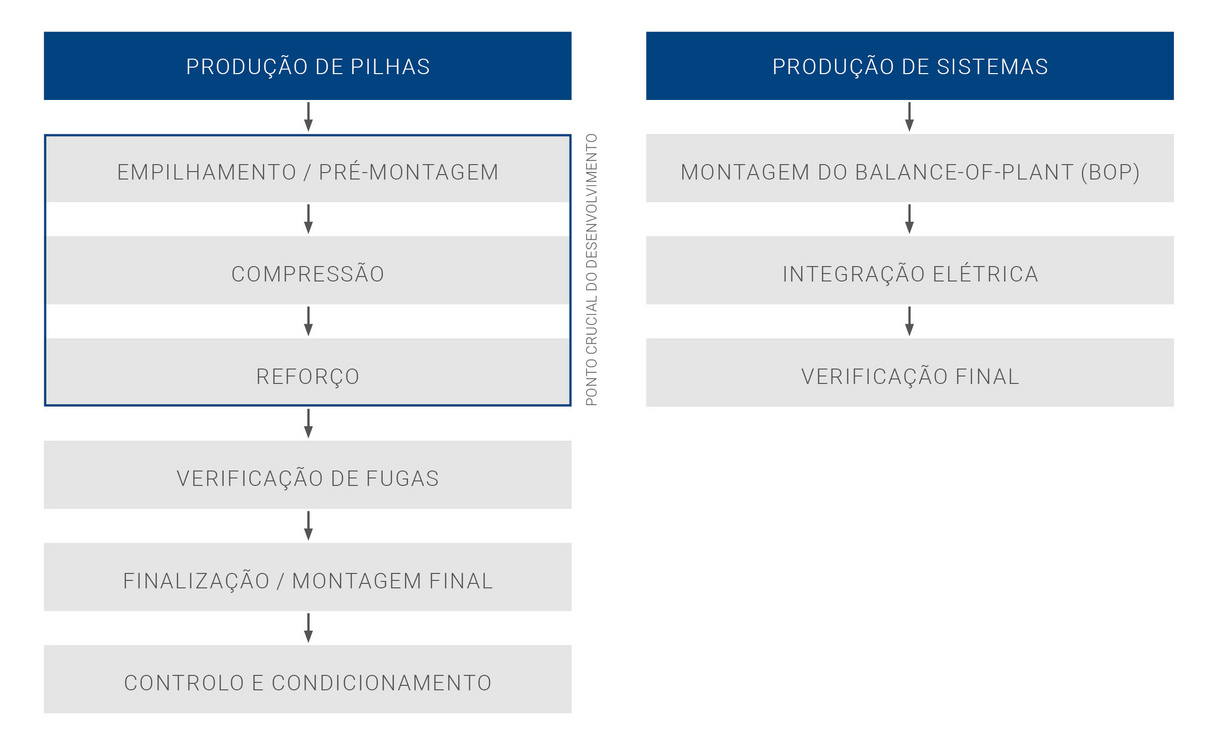 PRODUÇÃO DE PILHAS

EMPILHAMENTO / PRÉ-MONTAGEM

COMPRESSÃO

REFORÇO

PONTO CRUCIAL DO DESENVOLVIMENTO

VERIFICAÇÃO DE FUGAS

FINALIZAÇÃO / MONTAGEM FINAL

CONTROLO E CONDICIONAMENTO

PRODUÇÃO DE SISTEMAS

MONTAGEM DO BALANCE-OF-PLANT (BOP)

INTEGRAÇÃO ELÉTRICA

VERIFICAÇÃO FINAL